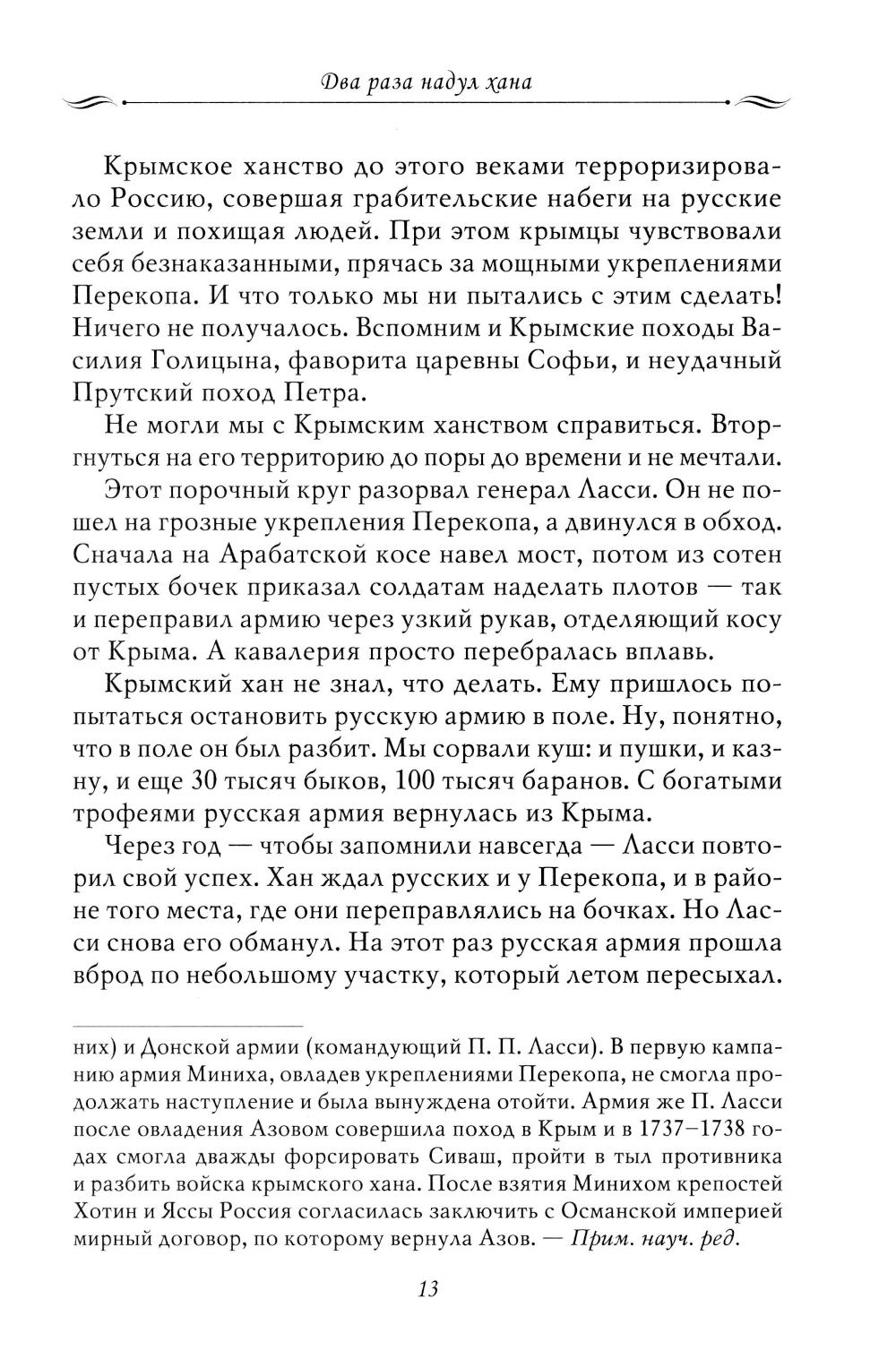 Два раза надул хана

Крымское ханство до этого веками терроризировало Россию, совершая грабительские набеги на русские земли и похищая людей. При этом крымцы чувствовали себя безнаказанными, прячась за мощными укреплениями Перекопа. И что только мы ни пытались с этим сделать! Ничего не получалось. Вспомним и Крымские походы Василия Голицына, фаворита царевны Софьи, и неудачный Прутский поход Петра.

Не могли мы с Крымским ханством справиться. Вторгнуться на его территорию до поры до времени и не мечтали.

Этот порочный круг разорвал генерал Ласси. Он не пошел на грозные укрепления Перекопа, а двинулся в обход. Сначала на Арабатской косе навел мост, потом из сотен пустых бочек приказал солдатам наделать плотов — так и переправил армию через узкий рукав, отделяющий косу от Крыма. А кавалерия просто перебралась вплавь.

Крымский хан не знал, что делать. Ему пришлось попытаться остановить русскую армию в поле. Ну, понятно, что в поле он был разбит. Мы сорвали куш: и пушки, и казну, и еще 30 тысяч быков, 100 тысяч баранов. С богатыми трофеями русская армия вернулась из Крыма.

Через год — чтобы запомнили навсегда — Ласси повторил свой успех. Хан ждал русских и у Перекопа, и в районе того места, где они переправлялись на бочках. Но Ласси снова его обманул. На этот раз русская армия прошла вброд по небольшому участку, который летом пересыхал.

них) и Донской армии (командующий П. П. Ласси). В первую кампанию армия Миниха, овладев укреплениями Перекопа, не смогла продолжать наступление и была вынуждена отойти. Армия же П. Ласси после овладения Азовом совершила поход в Крым и в 1737–1738 годах смогла дважды форсировать Сиваш, пройти в тыл противника и разбить войска крымского хана. После взятия Минихом крепостей Хотин и Яссы Россия согласилась заключить с Османской империей мирный договор, по которому вернула Азов. — Прим. науч. ред.

13